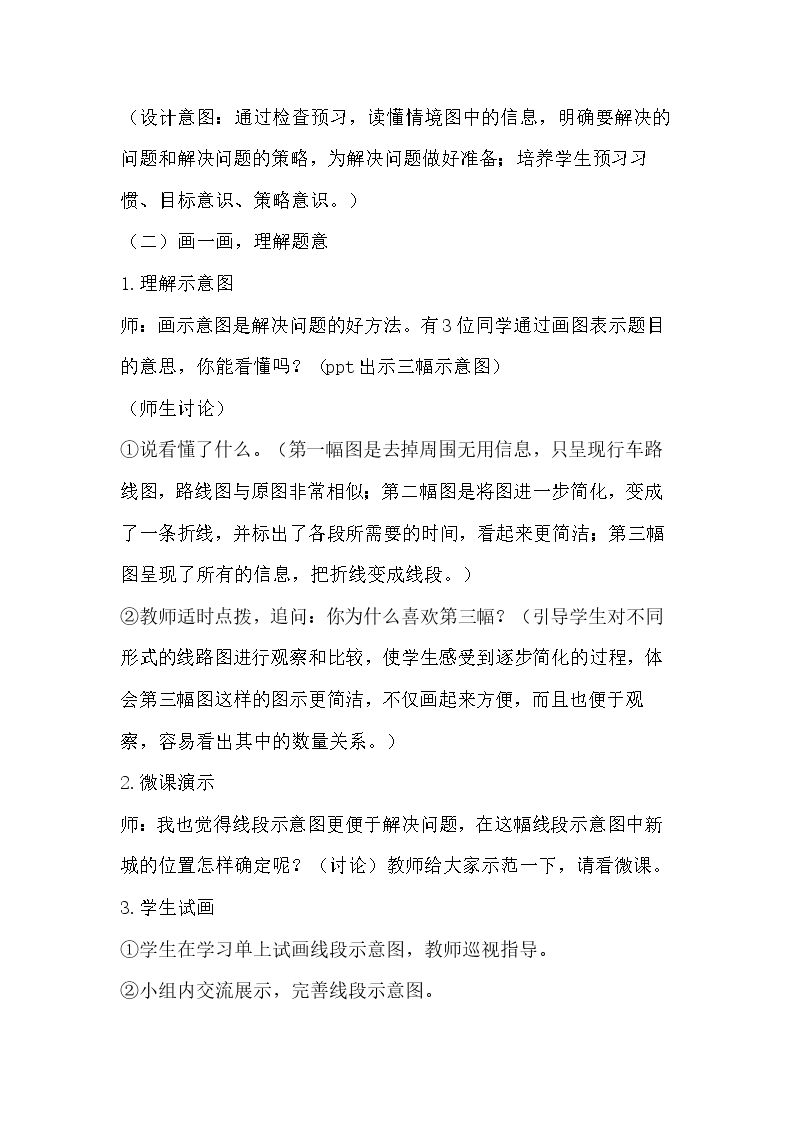 （设计意图：通过检查预习，读懂情境图中的信息，明确要解决的问题和解决问题的策略，为解决问题做好准备；培养学生预习习惯、目标意识、策略意识。）

（二）画一画，理解题意

1.理解示意图

师：画示意图是解决问题的好方法。有3位同学通过画图表示题目的意思，你能看懂吗？（ppt出示三幅示意图）

（师生讨论）

①说看懂了什么。（第一幅图是去掉周围无用信息，只呈现行车路线图，路线图与原图非常相似；第二幅图是将图进一步简化，变成了一条折线，并标出了各段所需要的时间，看起来更简洁；第三幅图呈现了所有的信息，把折线变成线段。）

②教师适时点拨，追问：你为什么喜欢第三幅？（引导学生对不同形式的线路图进行观察和比较，使学生感受到逐步简化的过程，体会第三幅图这样的图示更简洁，不仅画起来方便，而且也便于观察，容易看出其中的数量关系。）

2.微课演示

师：我也觉得线段示意图更便于解决问题，在这幅线段示意图中新城的位置怎样确定呢？（讨论）教师给大家示范一下，请看微课。

3.学生试画

①学生在学习单上试画线段示意图，教师巡视指导。

②小组内交流展示，完善线段示意图。